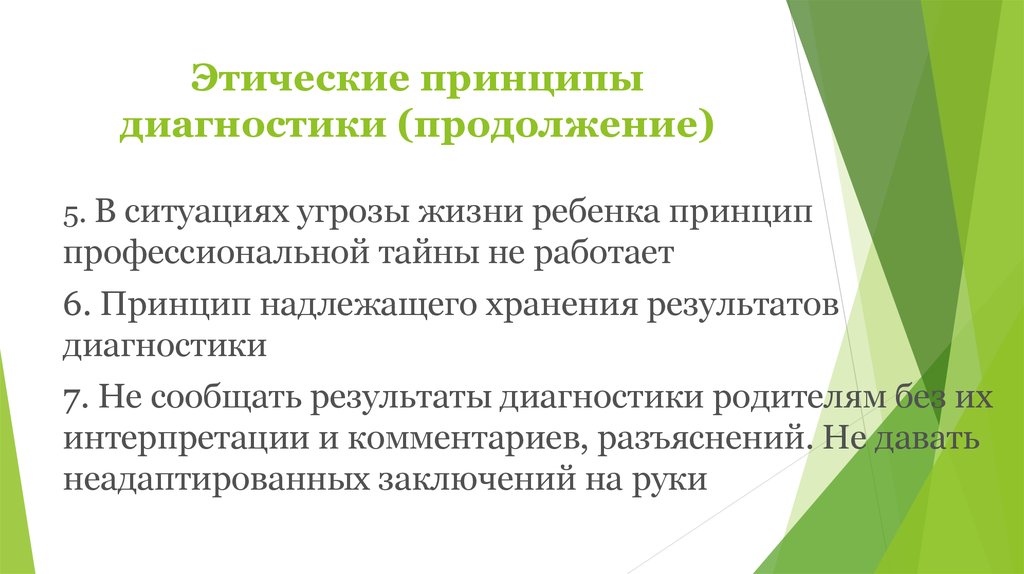 Этические принципы диагностики (продолжение)

5. В ситуациях угрозы жизни ребенка принцип профессиональной тайны не работает

6. Принцип надлежащего хранения результатов диагностики

7. Не сообщать результаты диагностики родителям без их интерпретации и комментариев, разъяснений. Не давать неадаптированных заключений на руки